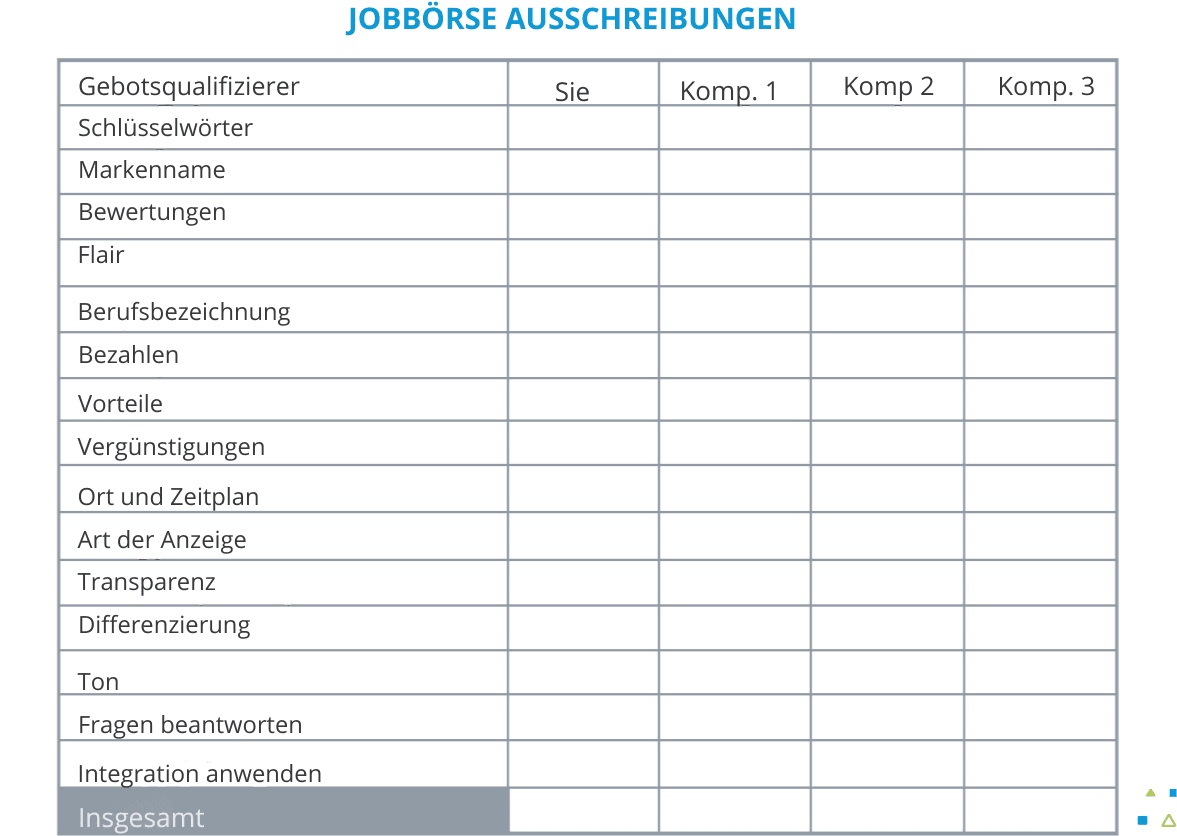 JOBBÖRSE AUSSCHREIBUNGEN

| Gebotsqualifizierer | Sie | Komp. 1 | Komp 2 | Komp. 3 |
|---|---|---|---|---|
| Schlüsselwörter | | | | |
| Markenname | | | | |
| Bewertungen | | | | |
| Flair | | | | |
| Berufsbezeichnung | | | | |
| Bezahlen | | | | |
| Vorteile | | | | |
| Vergünstigungen | | | | |
| Ort und Zeitplan | | | | |
| Art der Anzeige | | | | |
| Transparenz | | | | |
| Differenzierung | | | | |
| Ton | | | | |
| Fragen beantworten | | | | |
| Integration anwenden | | | | |
| Insgesamt | | | | |